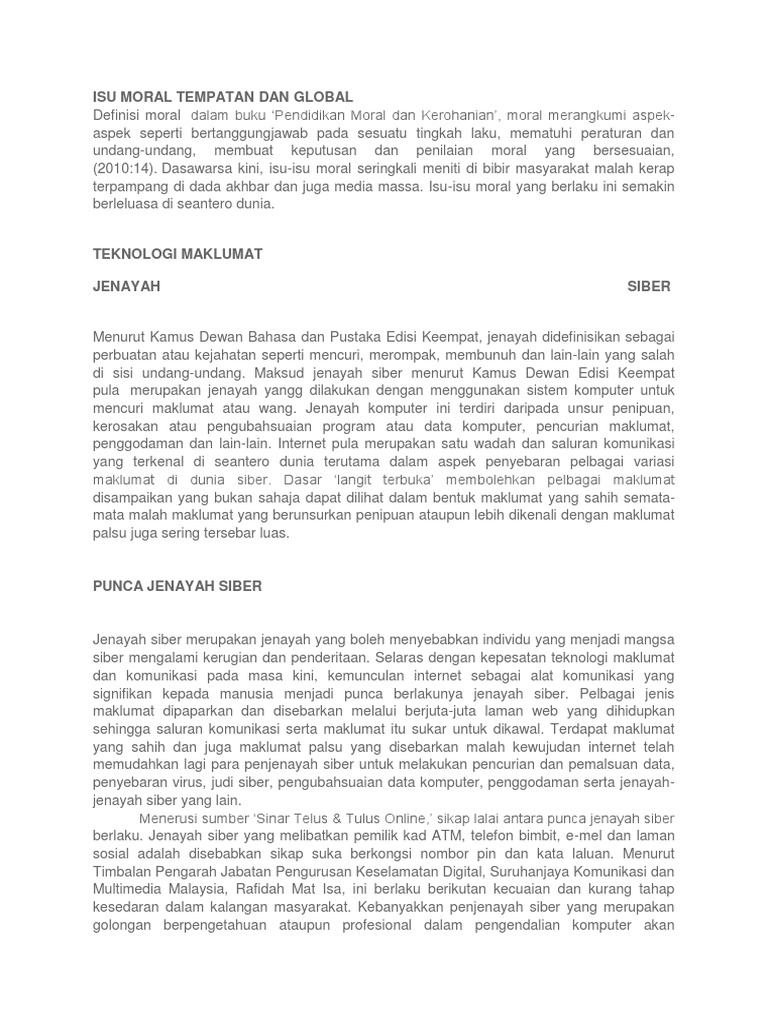 ISU MORAL TEMPATAN DAN GLOBAL
Definisi moral dalam buku 'Pendidikan Moral dan Kerohanian', moral merangkumi aspek-aspek seperti bertanggungjawab pada sesuatu tingkah laku, mematuhi peraturan dan undang-undang, membuat keputusan dan penilaian moral yang bersesuaian, (2010:14). Dasawarsa kini, isu-isu moral seringkali meniti di bibir masyarakat malah kerap terpampang di dada akhbar dan juga media massa. Isu-isu moral yang berlaku ini semakin berleluasa di seantero dunia.

TEKNOLOGI MAKLUMAT

JENAYAH SIBER

Menurut Kamus Dewan Bahasa dan Pustaka Edisi Keempat, jenayah didefinisikan sebagai perbuatan atau kejahatan seperti mencuri, merompak, membunuh dan lain-lain yang salah di sisi undang-undang. Maksud jenayah siber menurut Kamus Dewan Edisi Keempat pula merupakan jenayah yangg dilakukan dengan menggunakan sistem komputer untuk mencuri maklumat atau wang. Jenayah komputer ini terdiri daripada unsur penipuan, kerosakan atau pengubahsuaian program atau data komputer, pencurian maklumat, penggodaman dan lain-lain. Internet pula merupakan satu wadah dan saluran komunikasi yang terkenal di seantero dunia terutama dalam aspek penyebaran pelbagai variasi maklumat di dunia siber. Dasar 'langit terbuka' membolehkan pelbagai maklumat disampaikan yang bukan sahaja dapat dilihat dalam bentuk maklumat yang sahih semata-mata malah maklumat yang berunsurkan penipuan ataupun lebih dikenali dengan maklumat palsu juga sering tersebar luas.

PUNCA JENAYAH SIBER

Jenayah siber merupakan jenayah yang boleh menyebabkan individu yang menjadi mangsa siber mengalami kerugian dan penderitaan. Selaras dengan kepesatan teknologi maklumat dan komunikasi pada masa kini, kemunculan internet sebagai alat komunikasi yang signifikan kepada manusia menjadi punca berlakunya jenayah siber. Pelbagai jenis maklumat dipaparkan dan disebarkan melalui berjuta-juta laman web yang dihidupkan sehingga saluran komunikasi serta maklumat itu sukar untuk dikawal. Terdapat maklumat yang sahih dan juga maklumat palsu yang disebarkan malah kewujudan internet telah memudahkan lagi para penjenayah siber untuk melakukan pencurian dan pemalsuan data, penyebaran virus, judi siber, pengubahsuaian data komputer, penggodaman serta jenayah-jenayah siber yang lain.
Menerusi sumber 'Sinar Telus & Tulus Online,' sikap lalai antara punca jenayah siber berlaku. Jenayah siber yang melibatkan pemilik kad ATM, telefon bimbit, e-mel dan laman sosial adalah disebabkan sikap suka berkongsi nombor pin dan kata laluan. Menurut Timbalan Pengarah Jabatan Pengurusan Keselamatan Digital, Suruhanjaya Komunikasi dan Multimedia Malaysia, Rafidah Mat Isa, ini berlaku berikutan kecuaian dan kurang tahap kesedaran dalam kalangan masyarakat. Kebanyakkan penjenayah siber yang merupakan golongan berpengetahuan ataupun profesional dalam pengendalian komputer akan